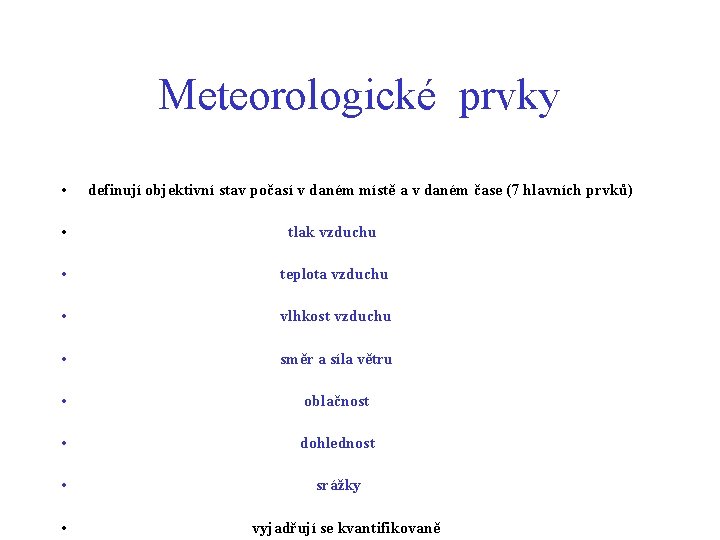 Meteorologické prvky

• definují objektivní stav počasí v daném místě a v daném čase (7 hlavních prvků)

• tlak vzduchu

• teplota vzduchu

• vlhkost vzduchu

• směr a síla větru

• oblačnost

• dohlednost

• srážky

• vyjadřují se kvantifikovaně